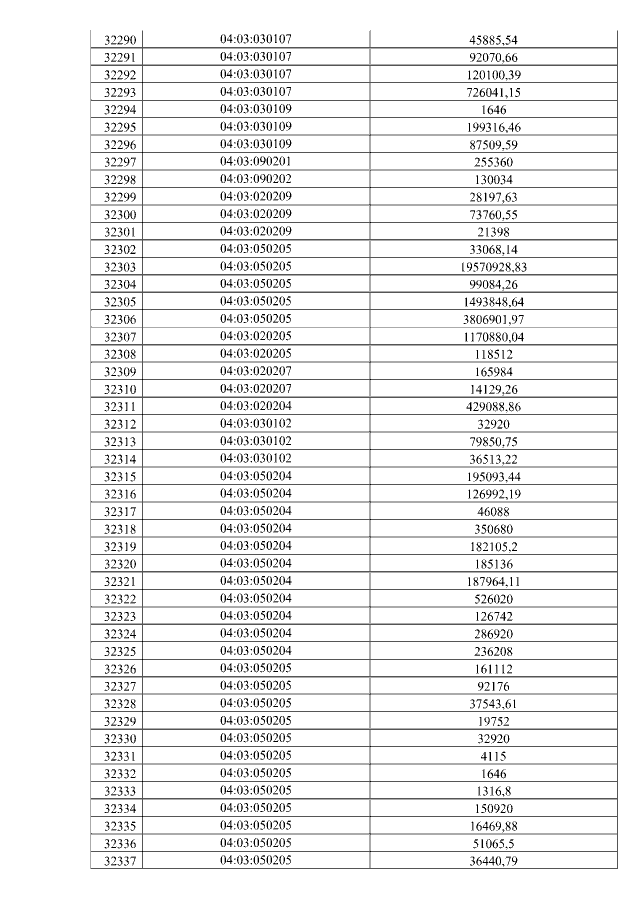 | 32290 | 04:03:030107 | 45885,54 |
|---|---|---|
| 32291 | 04:03:030107 | 92070,66 |
| 32292 | 04:03:030107 | 120100,39 |
| 32293 | 04:03:030107 | 726041,15 |
| 32294 | 04:03:030109 | 1646 |
| 32295 | 04:03:030109 | 199316,46 |
| 32296 | 04:03:030109 | 87509,59 |
| 32297 | 04:03:090201 | 255360 |
| 32298 | 04:03:090202 | 130034 |
| 32299 | 04:03:020209 | 28197,63 |
| 32300 | 04:03:020209 | 73760,55 |
| 32301 | 04:03:020209 | 21398 |
| 32302 | 04:03:050205 | 33068,14 |
| 32303 | 04:03:050205 | 19570928,83 |
| 32304 | 04:03:050205 | 99084,26 |
| 32305 | 04:03:050205 | 1493848,64 |
| 32306 | 04:03:050205 | 3806901,97 |
| 32307 | 04:03:020205 | 1170880,04 |
| 32308 | 04:03:020205 | 118512 |
| 32309 | 04:03:020207 | 165984 |
| 32310 | 04:03:020207 | 14129,26 |
| 32311 | 04:03:020204 | 429088,86 |
| 32312 | 04:03:030102 | 32920 |
| 32313 | 04:03:030102 | 79850,75 |
| 32314 | 04:03:030102 | 36513,22 |
| 32315 | 04:03:050204 | 195093,44 |
| 32316 | 04:03:050204 | 126992,19 |
| 32317 | 04:03:050204 | 46088 |
| 32318 | 04:03:050204 | 350680 |
| 32319 | 04:03:050204 | 182105,2 |
| 32320 | 04:03:050204 | 185136 |
| 32321 | 04:03:050204 | 187964,11 |
| 32322 | 04:03:050204 | 526020 |
| 32323 | 04:03:050204 | 126742 |
| 32324 | 04:03:050204 | 286920 |
| 32325 | 04:03:050204 | 236208 |
| 32326 | 04:03:050205 | 161112 |
| 32327 | 04:03:050205 | 92176 |
| 32328 | 04:03:050205 | 37543,61 |
| 32329 | 04:03:050205 | 19752 |
| 32330 | 04:03:050205 | 32920 |
| 32331 | 04:03:050205 | 4115 |
| 32332 | 04:03:050205 | 1646 |
| 32333 | 04:03:050205 | 1316,8 |
| 32334 | 04:03:050205 | 150920 |
| 32335 | 04:03:050205 | 16469,88 |
| 32336 | 04:03:050205 | 51065,5 |
| 32337 | 04:03:050205 | 36440,79 |